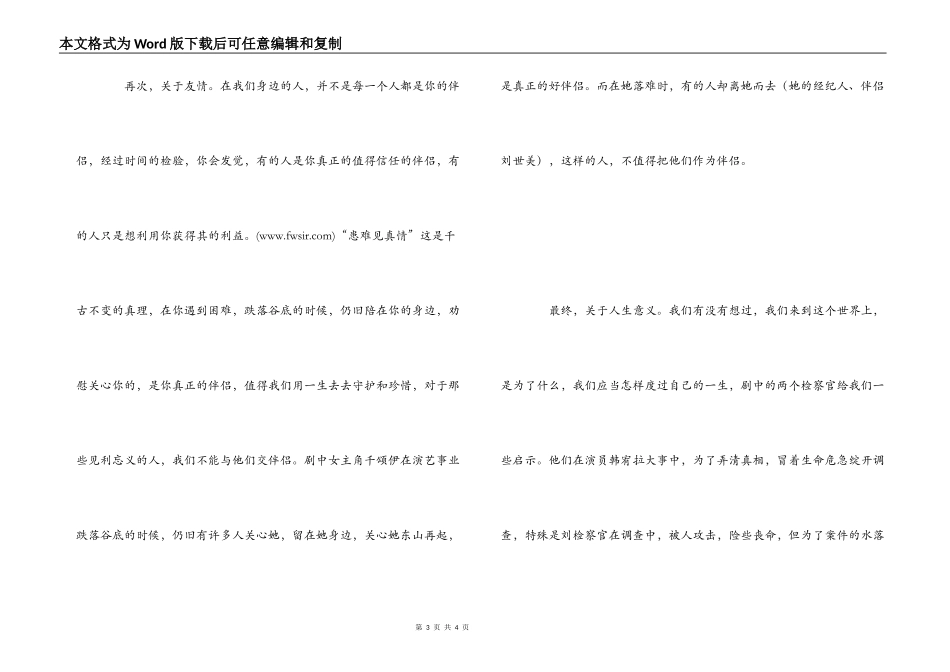 本文格式为Word版下载后可任意编辑和复制

再次，关于友情。在我们身边的人，并不是每一个人都是你的伴侣，经过时间的检验，你会发觉，有的人是你真正的值得信任的伴侣，有的人只是想利用你获得其的利益。(www.fwsir.com)“患难见真情”这是千古不变的真理，在你遇到困难，跌落谷底的时候，仍旧陪在你的身边，劝慰关心你的，是你真正的伴侣，值得我们用一生去去守护和珍惜，对于那些见利忘义的人，我们不能与他们交伴侣。剧中女主角千颂伊在演艺事业跌落谷底的时候，仍旧有许多人关心她，留在她身边，关心她东山再起，是真正的好伴侣。而在她落难时，有的人却离她而去（她的经纪人、伴侣刘世美），这样的人，不值得把他们作为伴侣。

最终，关于人生意义。我们有没有想过，我们来到这个世界上，是为了什么，我们应当怎样度过自己的一生，剧中的两个检察官给我们一些启示。他们在演员韩宥拉大事中，为了弄清真相，冒着生命危急绽开调查，特殊是刘检察官在调查中，被人攻击，险些丧命，但为了案件的水落

第 3 页 共 4 页